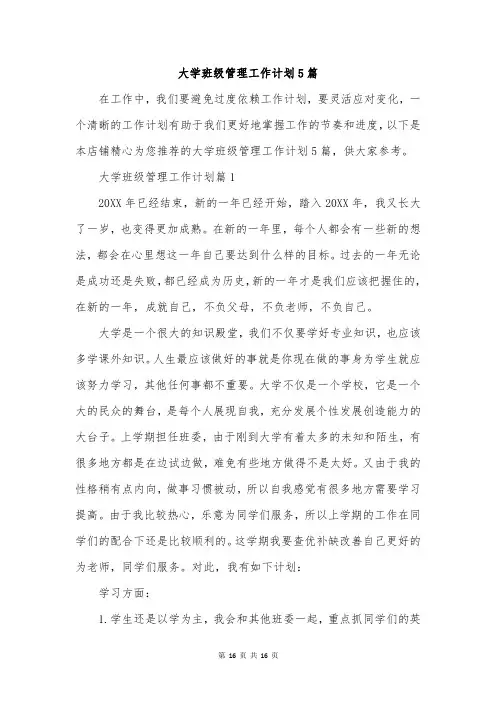 大学班级管理工作计划5篇

在工作中，我们要避免过度依赖工作计划，要灵活应对变化，一个清晰的工作计划有助于我们更好地掌握工作的节奏和进度，以下是本店铺精心为您推荐的大学班级管理工作计划5篇，供大家参考。

大学班级管理工作计划篇1

20XX年已经结束，新的一年已经开始，踏入20XX年，我又长大了一岁，也变得更加成熟。在新的一年里，每个人都会有一些新的想法，都会在心里想这一年自己要达到什么样的目标。过去的一年无论是成功还是失败，都已经成为历史，新的一年才是我们应该把握住的，在新的一年，成就自己，不负父母，不负老师，不负自己。

大学是一个很大的知识殿堂，我们不仅要学好专业知识，也应该多学课外知识。人生最应该做好的事就是你现在做的事身为学生就应该努力学习，其他任何事都不重要。大学不仅是一个学校，它是一个大的民众的舞台，是每个人展现自我，充分发展个性发展创造能力的大台子。上学期担任班委，由于刚到大学有着太多的未知和陌生，有很多地方都是在边试边做，难免有些地方做得不是太好。又由于我的性格稍有点内向，做事习惯被动，所以自我感觉有很多地方需要学习提高。由于我比较热心，乐意为同学们服务，所以上学期的工作在同学们的配合下还是比较顺利的。这学期我要查优补缺改善自己更好的为老师，同学们服务。对此，我有如下计划：

学习方面：

1.学生还是以学为主，我会和其他班委一起，重点抓同学们的英

第 16 页 共 16 页